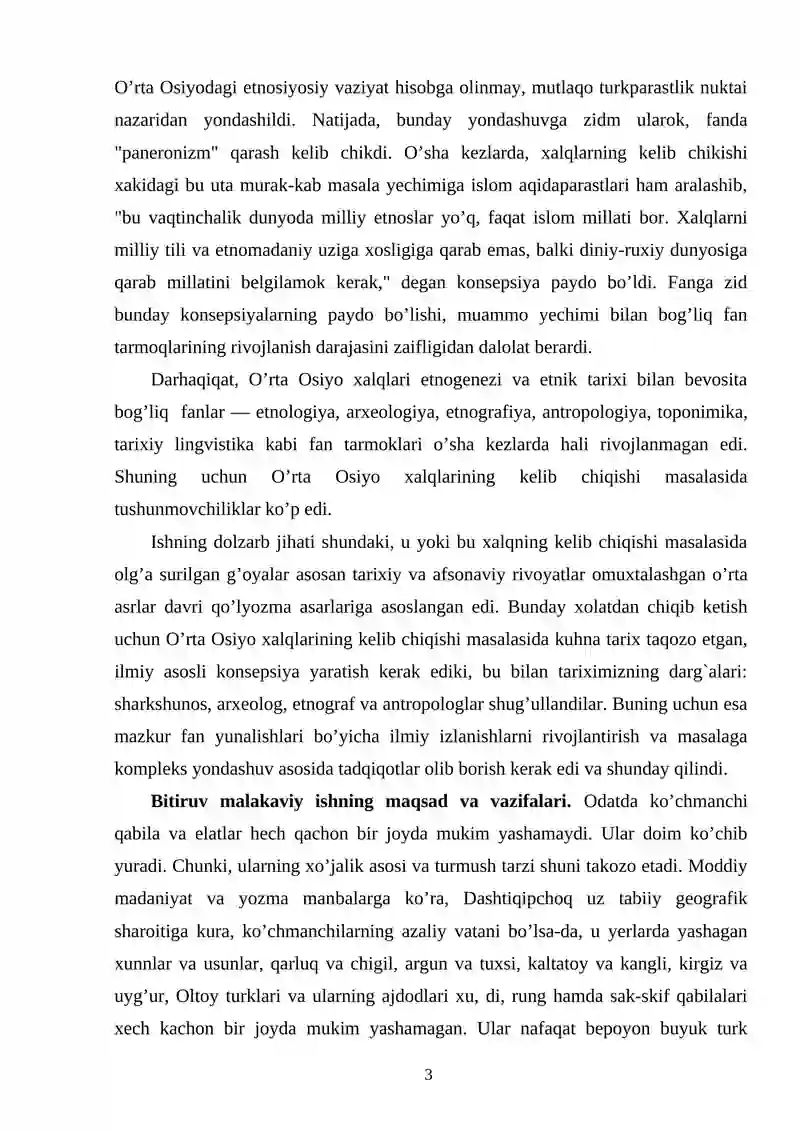 O'rta Osiyodagi etnosiyosiy vaziyat hisobga olinmay, mutlaqo turkparastlik nuktai nazaridan yondashildi. Natijada, bunday yondashuvga zidm ularok, fanda "paneronizm" qarash kelib chikdi. O'sha kezlarda, xalqlarning kelib chikishi xakidagi bu uta murak-kab masala yechimiga islom aqidaparastlari ham aralashib, "bu vaqtinchalik dunyoda milliy etnoslar yo'q, faqat islom millati bor. Xalqlarni milliy tili va etnomadaniy uziga xosligiga qarab emas, balki diniy-ruxiy dunyosiga qarab millatini belgilamok kerak," degan konsepsiya paydo bo'ldi. Fanga zid bunday konsepsiyalarning paydo bo'lishi, muammo yechimi bilan bog'liq fan tarmoqlarining rivojlanish darajasini zaifligidan dalolat berardi.

Darhaqiqat, O'rta Osiyo xalqlari etnogenezi va etnik tarixi bilan bevosita bog'liq fanlar — etnologiya, arxeologiya, etnografiya, antropologiya, toponimika, tarixiy lingvistika kabi fan tarmoklari o'sha kezlarda hali rivojlanmagan edi. Shuning uchun O'rta Osiyo xalqlarining kelib chiqishi masalasida tushunmovchiliklar ko'p edi.

Ishning dolzarb jihati shundaki, u yoki bu xalqning kelib chiqishi masalasida olg'a surilgan g'oyalar asosan tarixiy va afsonaviy rivoyatlar omuxtalashgan o'rta asrlar davri qo'lyozma asarlariga asoslangan edi. Bunday xolatdan chiqib ketish uchun O'rta Osiyo xalqlarining kelib chiqishi masalasida kuhna tarix taqozo etgan, ilmiy asosli konsepsiya yaratish kerak ediki, bu bilan tariximizning darg`alari: sharkshunos, arxeolog, etnograf va antropologlar shug'ullandilar. Buning uchun esa mazkur fan yunalishlari bo'yicha ilmiy izlanishlarni rivojlantirish va masalaga kompleks yondashuv asosida tadqiqotlar olib borish kerak edi va shunday qilindi.

Bitiruv malakaviy ishning maqsad va vazifalari. Odatda ko'chmanchi qabila va elatlar hech qachon bir joyda mukim yashamaydi. Ular doim ko'chib yuradi. Chunki, ularning xo'jalik asosi va turmush tarzi shuni takozo etadi. Moddiy madaniyat va yozma manbalarga ko'ra, Dashtiqipchoq uz tabiiy geografik sharoitiga kura, ko'chmanchilarning azaliy vatani bo'lsa-da, u yerlarda yashagan xunnlar va usunlar, qarluq va chigil, argun va tuxsi, kaltatoy va kangli, kirgiz va uyg'ur, Oltoy turklari va ularning ajdodlari xu, di, rung hamda sak-skif qabilalari xech kachon bir joyda mukim yashamagan. Ular nafaqat bepoyon buyuk turk

3